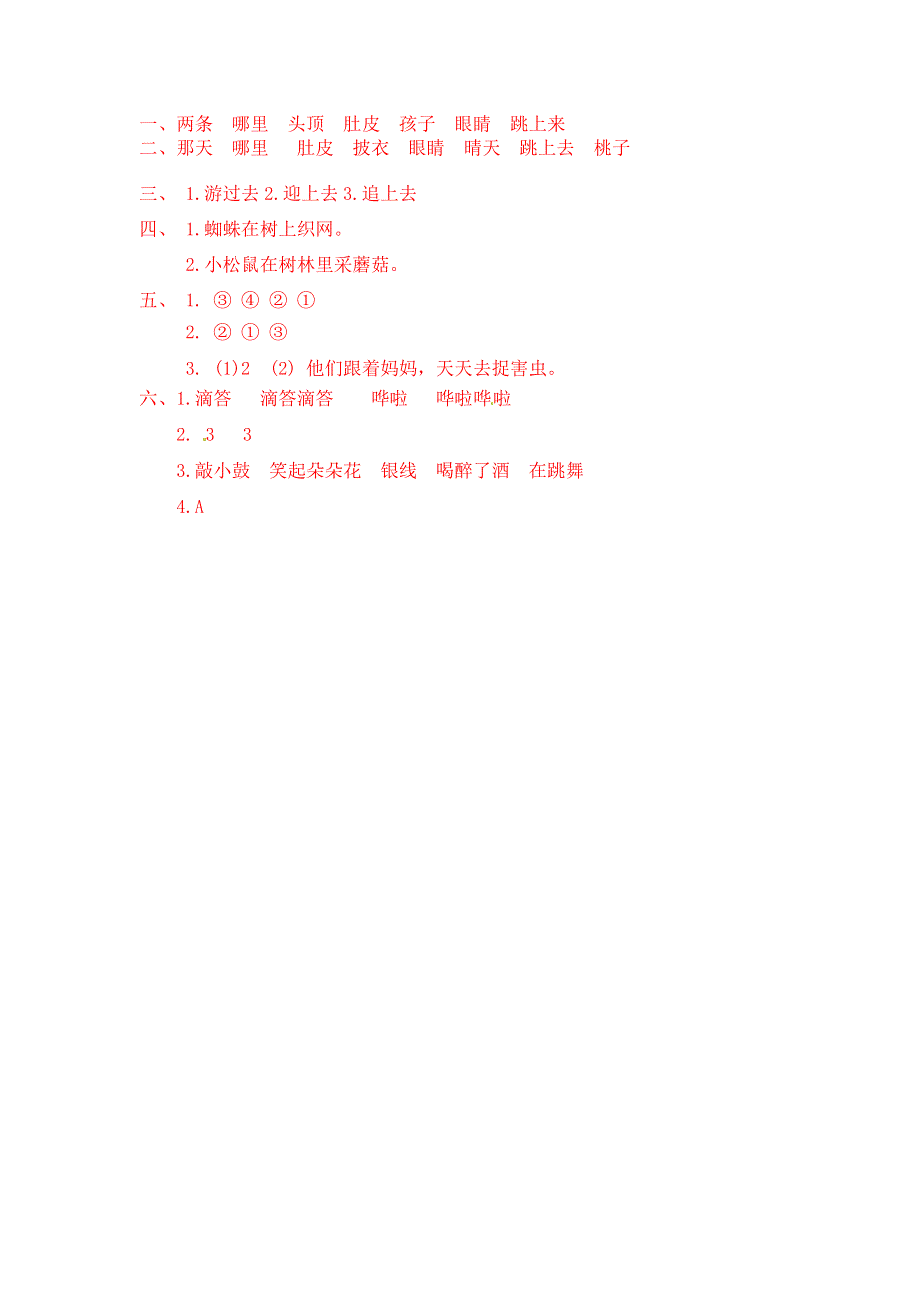 一、两条　哪里　头顶　肚皮　孩子　眼睛　跳上来
二、那天　哪里　肚皮　披衣　眼睛　晴天　跳上去　桃子

三、 1.游过去 2.迎上去 3.追上去

四、 1.蜘蛛在树上织网。

2.小松鼠在树林里采蘑菇。

五、 1. ③ ④ ② ①

2. ② ① ③

3. (1)2 (2) 他们跟着妈妈，天天去捉害虫。

六、1.滴答　滴答滴答　哗啦　哗啦哗啦

2. 3　3

3.敲小鼓　笑起朵朵花　银线　喝醉了酒　在跳舞

4.A